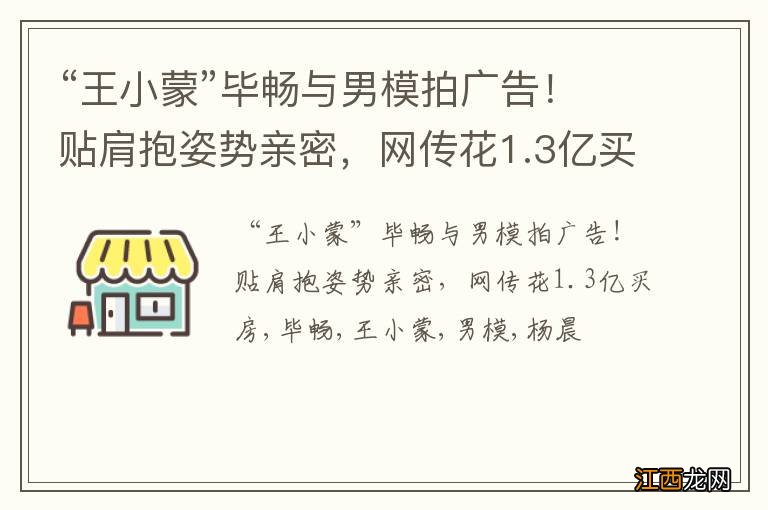 “王小蒙”毕畅与男模拍广告！贴肩抱姿势亲密，网传花1.3亿买

“王小蒙”毕畅与男模拍广告！贴肩抱姿势亲密，网传花1.3亿买房，毕畅，王小蒙，男模，杨晨

江西龙网